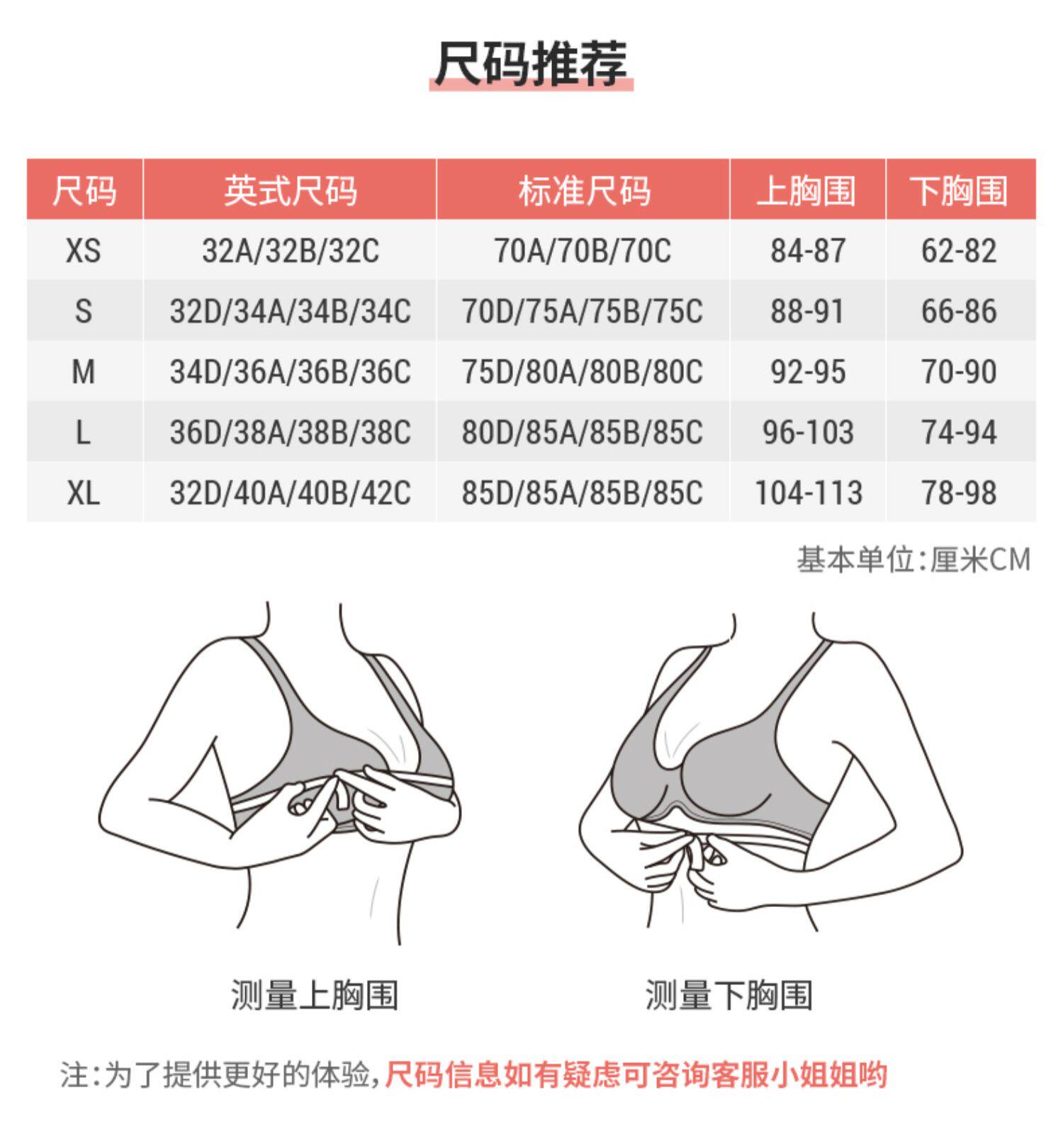 尺码推荐

| 尺码 | 英式尺码 | 标准尺码 | 上胸围 | 下胸围 |
|---|---|---|---|---|
| XS | 32A/32B/32C | 70A/70B/70C | 84-87 | 62-82 |
| S | 32D/34A/34B/34C | 70D/75A/75B/75C | 88-91 | 66-86 |
| M | 34D/36A/36B/36C | 75D/80A/80B/80C | 92-95 | 70-90 |
| L | 36D/38A/38B/38C | 80D/85A/85B/85C | 96-103 | 74-94 |
| XL | 32D/40A/40B/42C | 85D/85A/85B/85C | 104-113 | 78-98 |

基本单位:厘米CM

测量上胸围

测量下胸围

注:为了提供更好的体验,尺码信息如有疑虑可咨询客服小姐姐哟